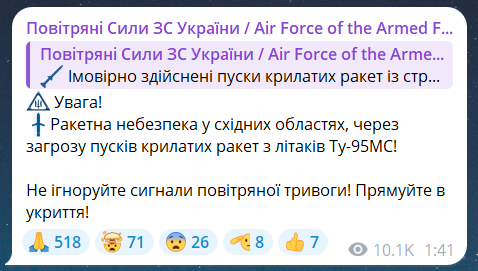 Повітряні Сили ЗС України / Air Force of the Armed F...

Повітряні Сили ЗС України / Air Force of the Arme...
Імовірно здійснені пуски крилатих ракет із стр...

Увага!
Ракетна небезпека у східних областях, через загрозу пусків крилатих ракет з літаків Ту-95МС!

Не ігноруйте сигнали повітряної тривоги! Прямуйте в укриття!

518 71 26 8 7 10.1K 1:41